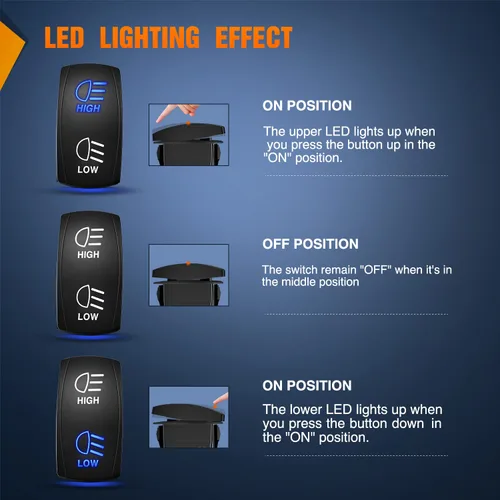 LED LIGHTING EFFECT

HIGH

LOW

ON POSITION

The upper LED lights up when you press the button up in the "ON" position.

HIGH

LOW

OFF POSITION

The switch remain "OFF" when it's in the middle position

HIGH

LOW

ON POSITION

The lower LED lights up when you press the button down in the "ON" position.